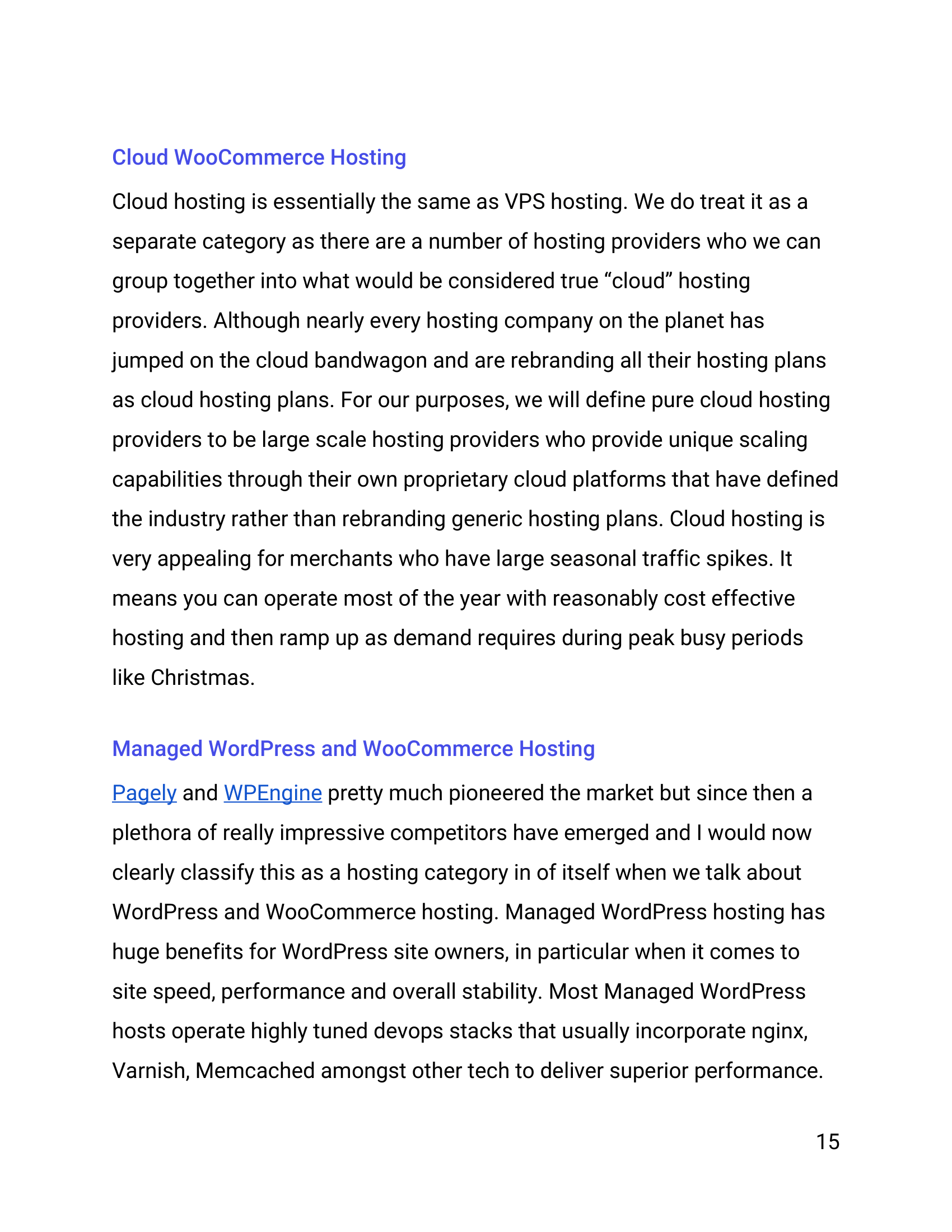 Cloud WooCommerce Hosting

Cloud hosting is essentially the same as VPS hosting. We do treat it as a separate category as there are a number of hosting providers who we can group together into what would be considered true “cloud” hosting providers. Although nearly every hosting company on the planet has jumped on the cloud bandwagon and are rebranding all their hosting plans as cloud hosting plans. For our purposes, we will define pure cloud hosting providers to be large scale hosting providers who provide unique scaling capabilities through their own proprietary cloud platforms that have defined the industry rather than rebranding generic hosting plans. Cloud hosting is very appealing for merchants who have large seasonal traffic spikes. It means you can operate most of the year with reasonably cost effective hosting and then ramp up as demand requires during peak busy periods like Christmas.

Managed WordPress and WooCommerce Hosting

Pagely and WPEngine pretty much pioneered the market but since then a plethora of really impressive competitors have emerged and I would now clearly classify this as a hosting category in of itself when we talk about WordPress and WooCommerce hosting. Managed WordPress hosting has huge benefits for WordPress site owners, in particular when it comes to site speed, performance and overall stability. Most Managed WordPress hosts operate highly tuned devops stacks that usually incorporate nginx, Varnish, Memcached amongst other tech to deliver superior performance.

15